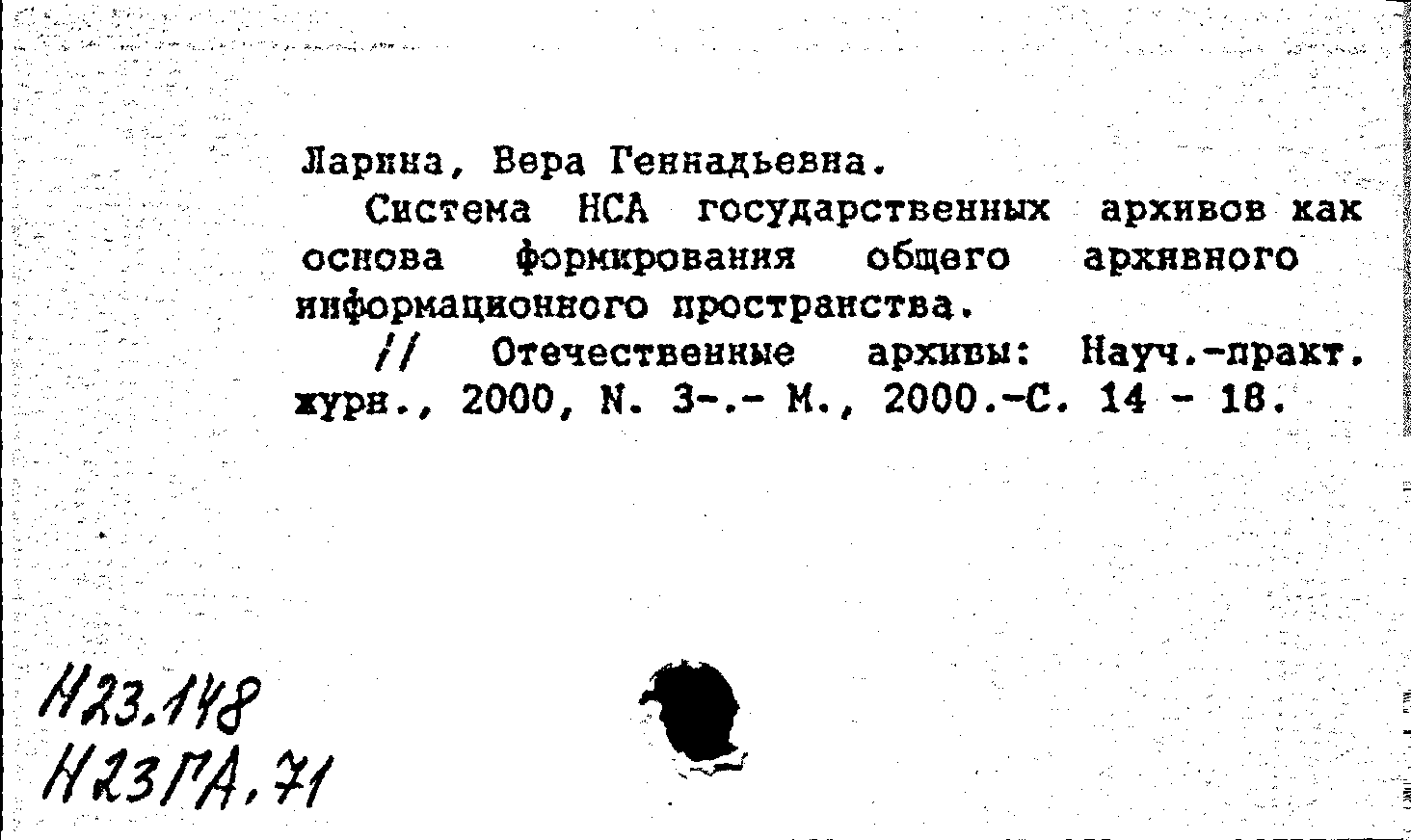 Ларина, Вера Геннадьевна.

Система НСА государственных архивов как основа формирования общего архивного информационного пространства.

// Отечественные архивы: Науч.-практ. журн., 2000, N. 3-.- М., 2000.-С. 14 - 18.

Н23.148
Н23ГА.71